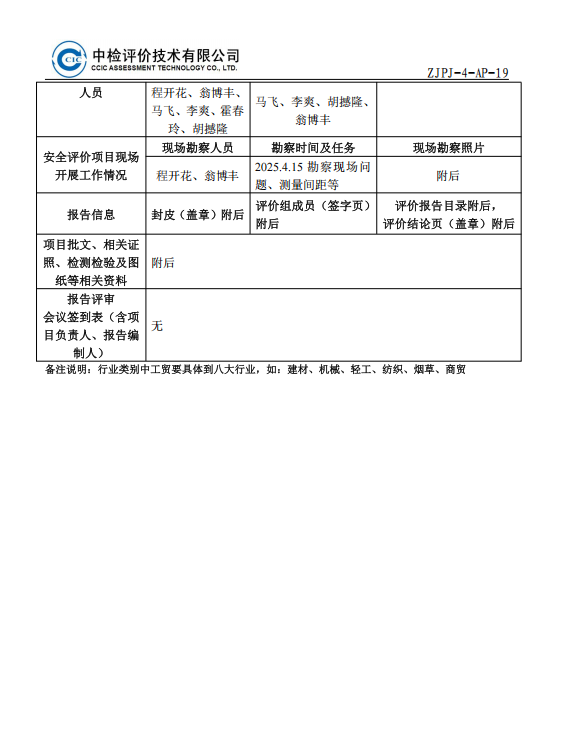 CCIC 中检评价技术有限公司
CCIC ASSESSMENT TECHNOLOGY CO., LTD.

ZJPJ-4-AP-19

| 人员 | 程开花、翁博丰、马飞、李爽、霍春玲、胡撼隆 | 马飞、李爽、胡撼隆、翁博丰 | |
|---|---|---|---|
| 安全评价项目现场开展工作情况 | 现场勘察人员 | 勘察时间及任务 | 现场勘察照片 |
| | 程开花、翁博丰 | 2025.4.15 勘察现场问题、测量间距等 | 附后 |
| 报告信息 | 封皮（盖章）附后 | 评价组成员（签字页）附后 | 评价报告目录附后，评价结论页（盖章）附后 |
| 项目批文、相关证照、检测检验及图纸等相关资料 | 附后 | | |
| 报告评审会议签到表（含项目负责人、报告编制人） | 无 | | |

备注说明：行业类别中工贸要具体到八大行业，如：建材、机械、轻工、纺织、烟草、商贸